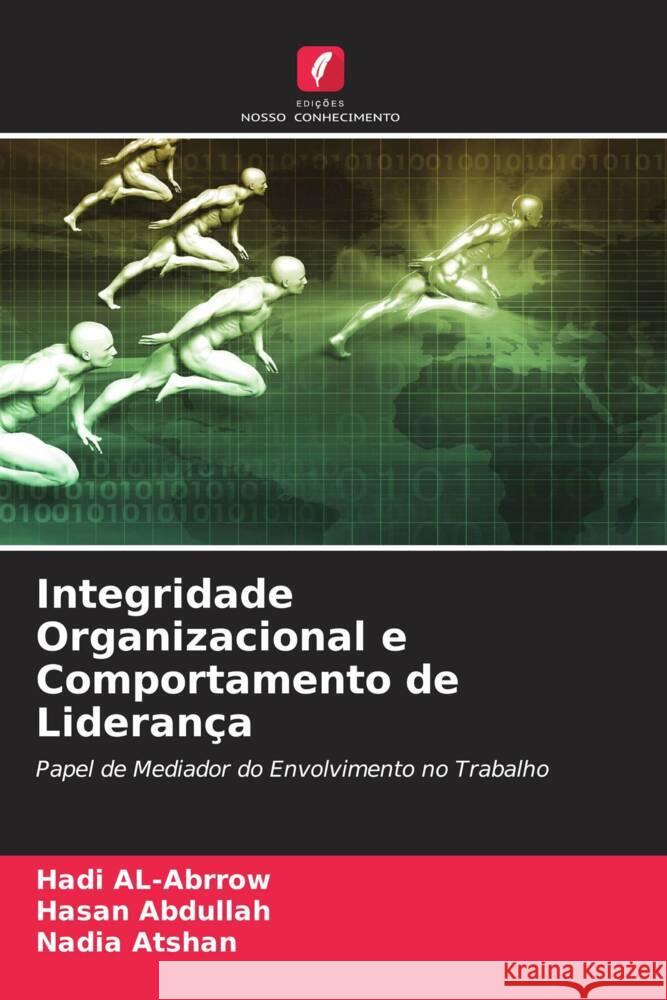 EDIÇÕES
NOSSO CONHECIMENTO

Integridade Organizacional e Comportamento de Liderança

Papel de Mediador do Envolvimento no Trabalho

Hadi AL-Abrrow
Hasan Abdullah
Nadia Atshan